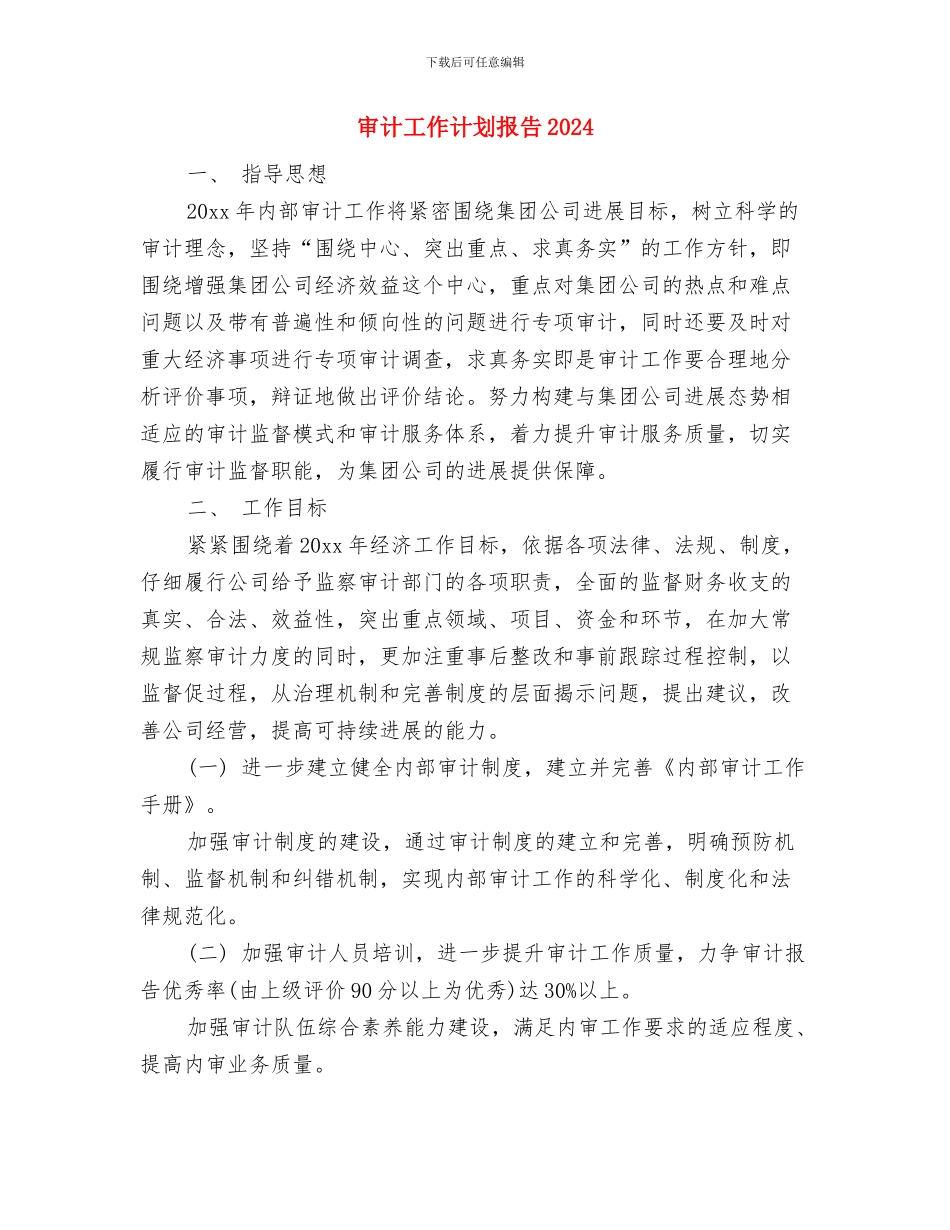 下载后可任意编辑

审计工作计划报告2024

一、 指导思想

20xx年内部审计工作将紧密围绕集团公司进展目标，树立科学的审计理念，坚持“围绕中心、突出重点、求真务实”的工作方针，即围绕增强集团公司经济效益这个中心，重点对集团公司的热点和难点问题以及带有普遍性和倾向性的问题进行专项审计，同时还要及时对重大经济事项进行专项审计调查，求真务实即是审计工作要合理地分析评价事项，辩证地做出评价结论。努力构建与集团公司进展态势相适应的审计监督模式和审计服务体系，着力提升审计服务质量，切实履行审计监督职能，为集团公司的进展提供保障。

二、 工作目标

紧紧围绕着20xx年经济工作目标，依据各项法律、法规、制度，仔细履行公司给予监察审计部门的各项职责，全面的监督财务收支的真实、合法、效益性，突出重点领域、项目、资金和环节，在加大常规监察审计力度的同时，更加注重事后整改和事前跟踪过程控制，以监督促过程，从治理机制和完善制度的层面揭示问题，提出建议，改善公司经营，提高可持续进展的能力。

(一) 进一步建立健全内部审计制度，建立并完善《内部审计工作手册》。

加强审计制度的建设，通过审计制度的建立和完善，明确预防机制、监督机制和纠错机制，实现内部审计工作的科学化、制度化和法律规范化。

(二) 加强审计人员培训，进一步提升审计工作质量，力争审计报告优秀率(由上级评价90分以上为优秀)达30%以上。

加强审计队伍综合素养能力建设，满足内审工作要求的适应程度、提高内审业务质量。